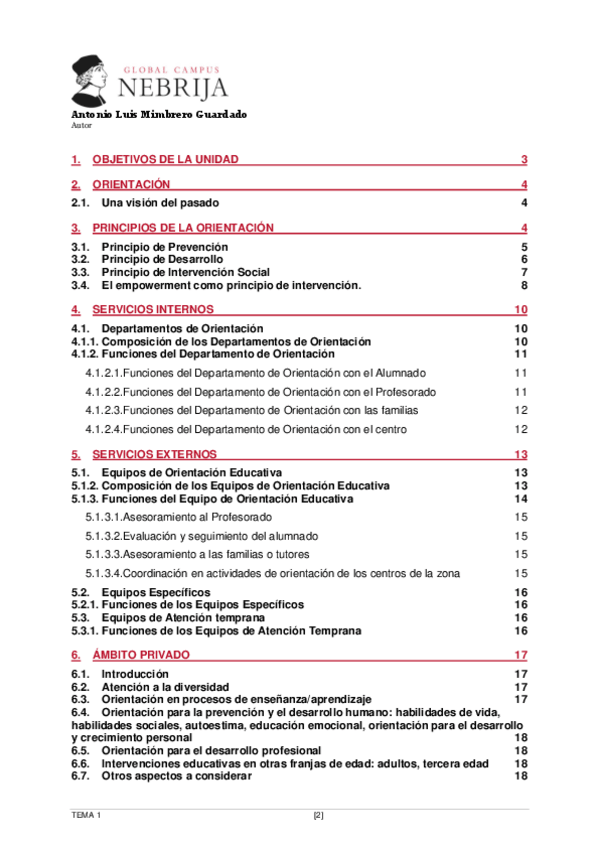 GLOBAL CAMPUS
NEBRIJA

Antonio Luis Mimbrero Guardado
Autor

1. OBJETIVOS DE LA UNIDAD 3

2. ORIENTACIÓN 4

2.1. Una visión del pasado 4

3. PRINCIPIOS DE LA ORIENTACIÓN 4

3.1. Principio de Prevención 5
3.2. Principio de Desarrollo 6
3.3. Principio de Intervención Social 7
3.4. El empowerment como principio de intervención. 8

4. SERVICIOS INTERNOS 10

4.1. Departamentos de Orientación 10
4.1.1. Composición de los Departamentos de Orientación 10
4.1.2. Funciones del Departamento de Orientación 11

4.1.2.1.Funciones del Departamento de Orientación con el Alumnado 11

4.1.2.2.Funciones del Departamento de Orientación con el Profesorado 11

4.1.2.3.Funciones del Departamento de Orientación con las familias 12

4.1.2.4.Funciones del Departamento de Orientación con el centro 12

5. SERVICIOS EXTERNOS 13

5.1. Equipos de Orientación Educativa 13
5.1.2. Composición de los Equipos de Orientación Educativa 13
5.1.3. Funciones del Equipo de Orientación Educativa 14

5.1.3.1.Asesoramiento al Profesorado 15

5.1.3.2.Evaluación y seguimiento del alumnado 15

5.1.3.3.Asesoramiento a las familias o tutores 15

5.1.3.4.Coordinación en actividades de orientación de los centros de la zona 15

5.2. Equipos Específicos 16
5.2.1. Funciones de los Equipos Específicos 16
5.3. Equipos de Atención temprana 16
5.3.1. Funciones de los Equipos de Atención Temprana 16

6. ÁMBITO PRIVADO 17

6.1. Introducción 17
6.2. Atención a la diversidad 17
6.3. Orientación en procesos de enseñanza/aprendizaje 17
6.4. Orientación para la prevención y el desarrollo humano: habilidades de vida, habilidades sociales, autoestima, educación emocional, orientación para el desarrollo y crecimiento personal 18
6.5. Orientación para el desarrollo profesional 18
6.6. Intervenciones educativas en otras franjas de edad: adultos, tercera edad 18
6.7. Otros aspectos a considerar 18

TEMA 1 [2]